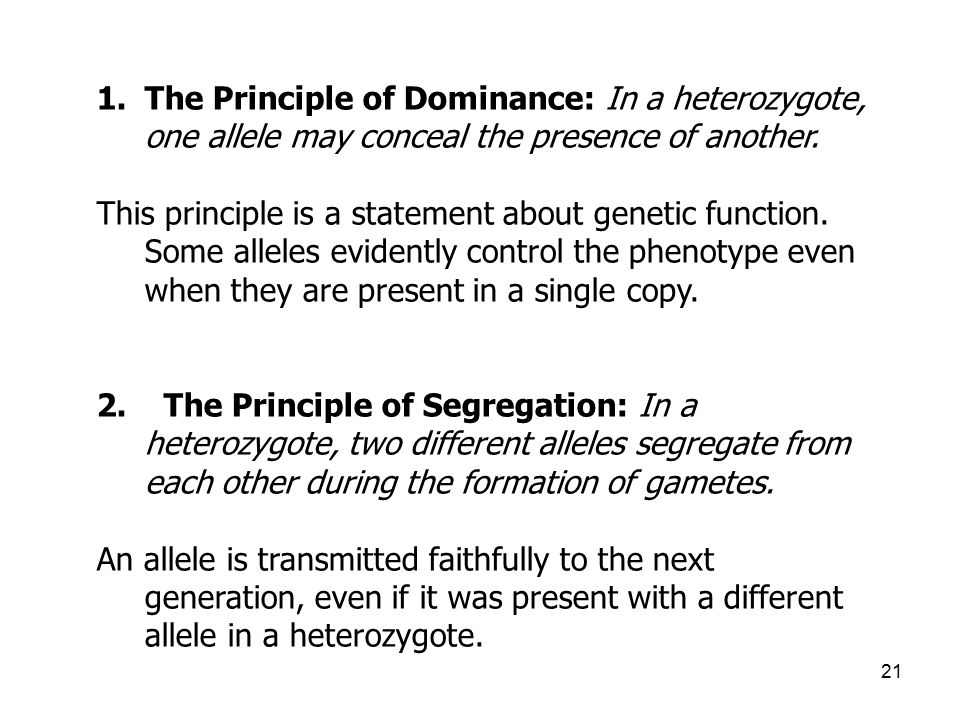 1. The Principle of Dominance: In a heterozygote, one allele may conceal the presence of another.

This principle is a statement about genetic function. Some alleles evidently control the phenotype even when they are present in a single copy.

2. The Principle of Segregation: In a heterozygote, two different alleles segregate from each other during the formation of gametes.

An allele is transmitted faithfully to the next generation, even if it was present with a different allele in a heterozygote.

21